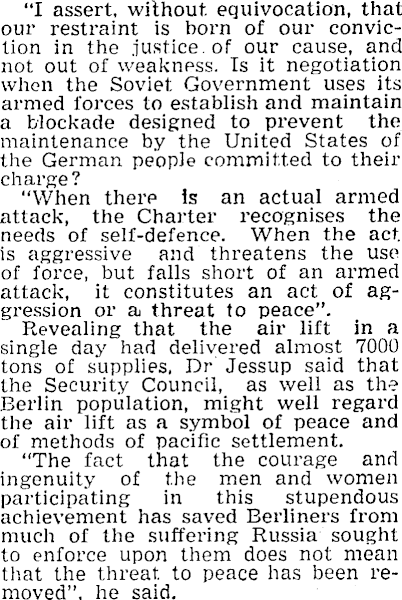 "I assert, without equivocation, that our restraint is born of our conviction in the justice of our cause, and not out of weakness. Is it negotiation when the Soviet Government uses its armed forces to establish and maintain a blockade designed to prevent the maintenance by the United States of the German people committed to their charge?

"When there is an actual armed attack, the Charter recognises the needs of self-defence. When the act is aggressive and threatens the use of force, but falls short of an armed attack, it constitutes an act of aggression or a threat to peace".

Revealing that the air lift in a single day had delivered almost 7000 tons of supplies, Dr Jessup said that the Security Council, as well as the Berlin population, might well regard the air lift as a symbol of peace and of methods of pacific settlement.

"The fact that the courage and ingenuity of the men and women participating in this stupendous achievement has saved Berliners from much of the suffering Russia sought to enforce upon them does not mean that the threat to peace has been removed", he said.